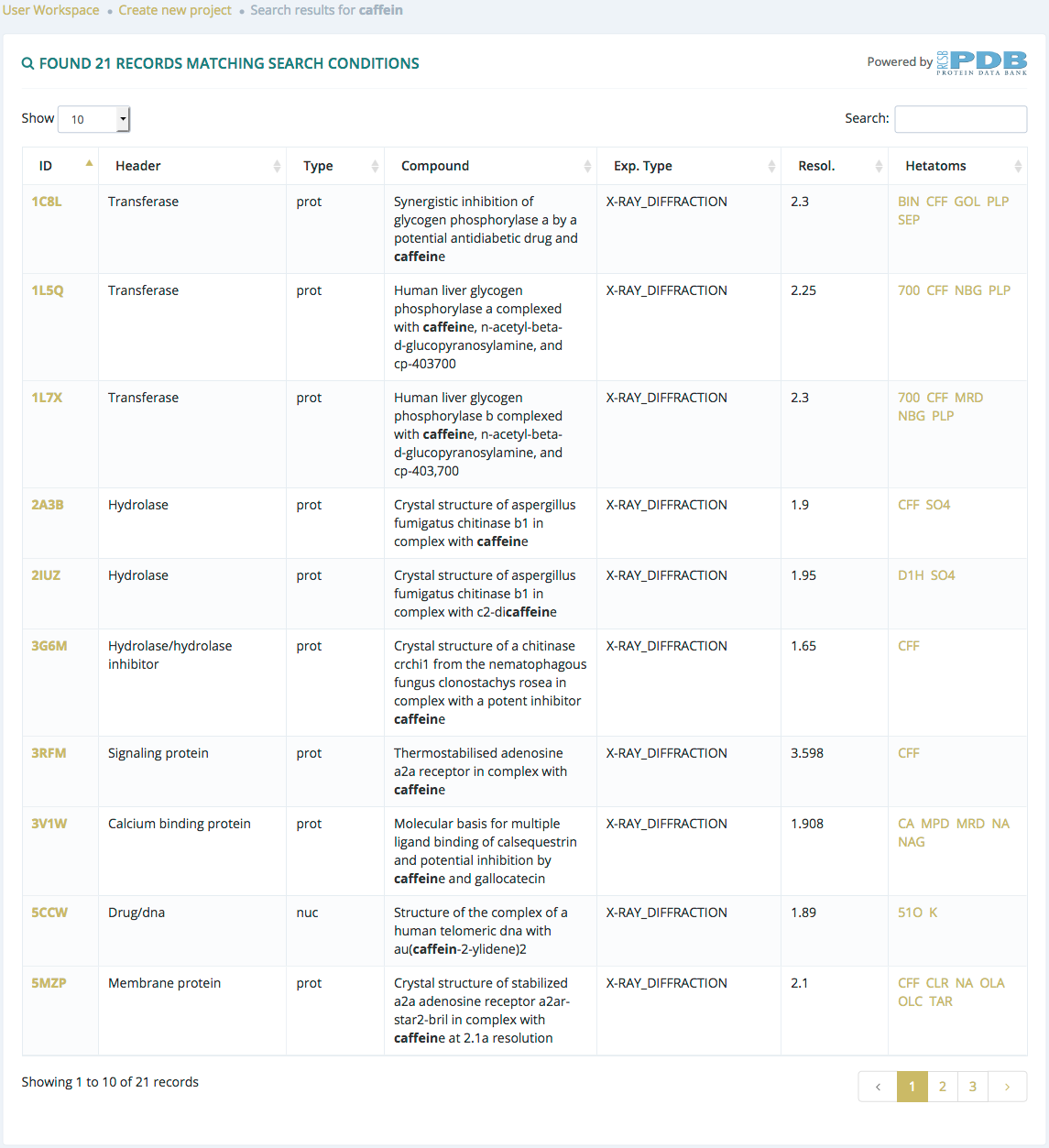 User Workspace • Create new project • Search results for caffein

FOUND 21 RECORDS MATCHING SEARCH CONDITIONS

Powered by RCSB PDB PROTEIN DATA BANK

Show 10

Search:

| ID | Header | Type | Compound | Exp. Type | Resol. | Hetatoms |
|---|---|---|---|---|---|---|
| 1C8L | Transferase | prot | Synergistic inhibition of glycogen phosphorylase a by a potential antidiabetic drug and caffeine | X-RAY_DIFFRACTION | 2.3 | BIN CFF GOL PLP SEP |
| 1L5Q | Transferase | prot | Human liver glycogen phosphorylase a complexed with caffeine, n-acetyl-beta-d-glucopyranosylamine, and cp-403700 | X-RAY_DIFFRACTION | 2.25 | 700 CFF NBG PLP |
| 1L7X | Transferase | prot | Human liver glycogen phosphorylase b complexed with caffeine, n-acetyl-beta-d-glucopyranosylamine, and cp-403,700 | X-RAY_DIFFRACTION | 2.3 | 700 CFF MRD NBG PLP |
| 2A3B | Hydrolase | prot | Crystal structure of aspergillus fumigatus chitinase b1 in complex with caffeine | X-RAY_DIFFRACTION | 1.9 | CFF SO4 |
| 2IUZ | Hydrolase | prot | Crystal structure of aspergillus fumigatus chitinase b1 in complex with c2-dicaffeine | X-RAY_DIFFRACTION | 1.95 | D1H SO4 |
| 3G6M | Hydrolase/hydrolase inhibitor | prot | Crystal structure of a chitinase crchi1 from the nematophagous fungus clonostachys rosea in complex with a potent inhibitor caffeine | X-RAY_DIFFRACTION | 1.65 | CFF |
| 3RFM | Signaling protein | prot | Thermostabilised adenosine a2a receptor in complex with caffeine | X-RAY_DIFFRACTION | 3.598 | CFF |
| 3V1W | Calcium binding protein | prot | Molecular basis for multiple ligand binding of calsequestrin and potential inhibition by caffeine and gallocatecin | X-RAY_DIFFRACTION | 1.908 | CA MPD MRD NA NAG |
| 5CCW | Drug/dna | nuc | Structure of the complex of a human telomeric dna with au(caffein-2-ylidene)2 | X-RAY_DIFFRACTION | 1.89 | 51O K |
| 5MZP | Membrane protein | prot | Crystal structure of stabilized a2a adenosine receptor a2ar-star2-bril in complex with caffeine at 2.1a resolution | X-RAY_DIFFRACTION | 2.1 | CFF CLR NA OLA OLC TAR |

Showing 1 to 10 of 21 records

‹ 1 2 3 ›